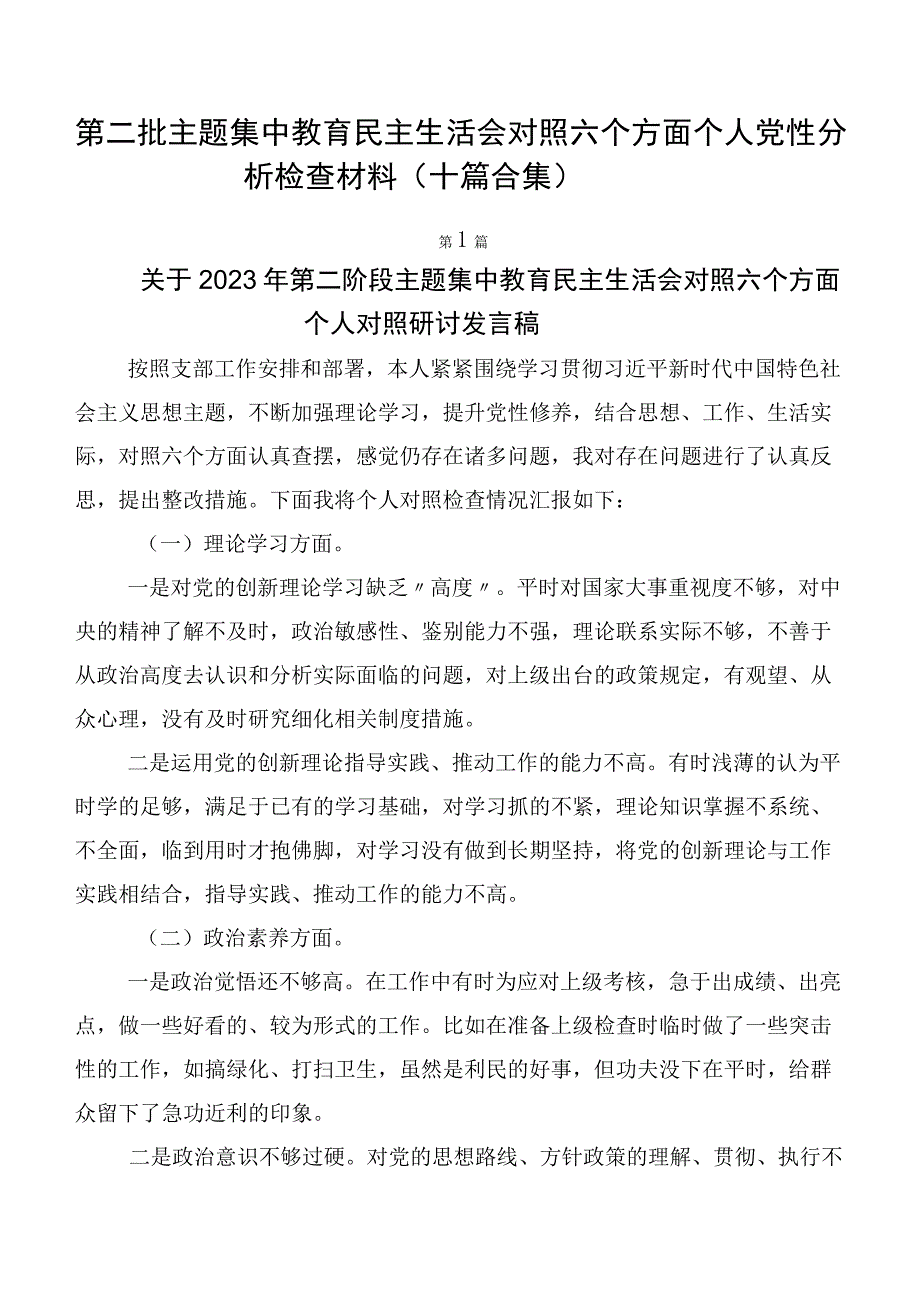 第二批主题集中教育民主生活会对照六个方面个人党性分析检查材料（十篇合集）

第1篇

关于2023年第二阶段主题集中教育民主生活会对照六个方面个人对照研讨发言稿

按照支部工作安排和部署，本人紧紧围绕学习贯彻习近平新时代中国特色社会主义思想主题，不断加强理论学习，提升党性修养，结合思想、工作、生活实际，对照六个方面认真查摆，感觉仍存在诸多问题，我对存在问题进行了认真反思，提出整改措施。下面我将个人对照检查情况汇报如下：

（一）理论学习方面。

一是对党的创新理论学习缺乏〃高度〃。平时对国家大事重视度不够，对中央的精神了解不及时，政治敏感性、鉴别能力不强，理论联系实际不够，不善于从政治高度去认识和分析实际面临的问题，对上级出台的政策规定，有观望、从众心理，没有及时研究细化相关制度措施。

二是运用党的创新理论指导实践、推动工作的能力不高。有时浅薄的认为平时学的足够，满足于已有的学习基础，对学习抓的不紧，理论知识掌握不系统、不全面，临到用时才抱佛脚，对学习没有做到长期坚持，将党的创新理论与工作实践相结合，指导实践、推动工作的能力不高。

（二）政治素养方面。

一是政治觉悟还不够高。在工作中有时为应对上级考核，急于出成绩、出亮点，做一些好看的、较为形式的工作。比如在准备上级检查时临时做了一些突击性的工作，如搞绿化、打扫卫生，虽然是利民的好事，但功夫没下在平时，给群众留下了急功近利的印象。

二是政治意识不够过硬。对党的思想路线、方针政策的理解、贯彻、执行不